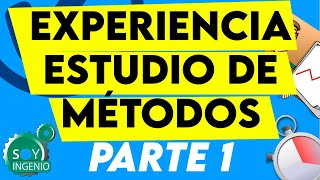 EXPERIENCIA ESTUDIO DE MÉTODOS

PARTE 1

SOY INGENIO